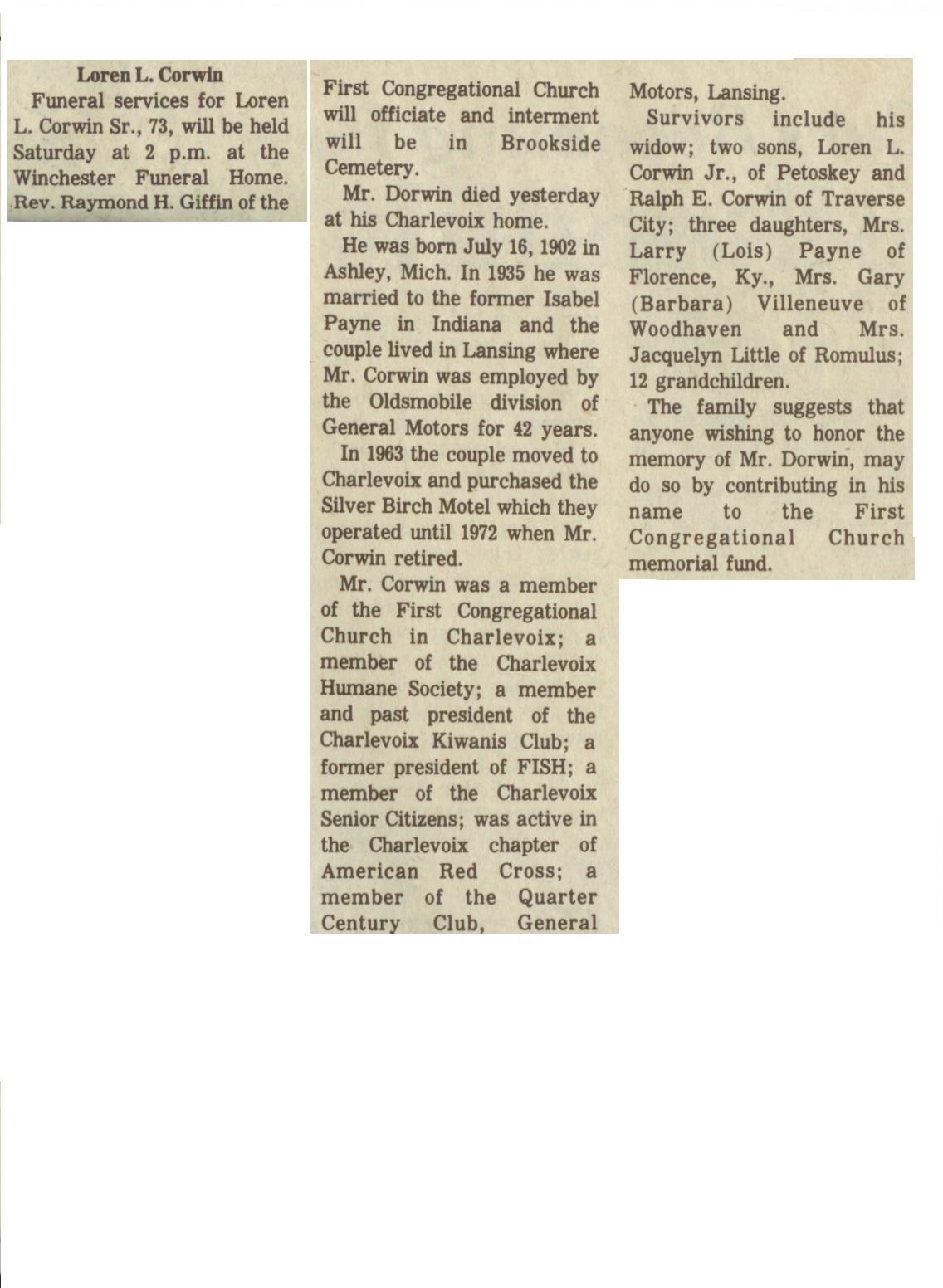 Loren L. Corwin

Funeral services for Loren L. Corwin Sr., 73, will be held Saturday at 2 p.m. at the Winchester Funeral Home. Rev. Raymond H. Giffin of the First Congregational Church will officiate and interment will be in Brookside Cemetery.

Mr. Dorwin died yesterday at his Charlevoix home.

He was born July 16, 1902 in Ashley, Mich. In 1935 he was married to the former Isabel Payne in Indiana and the couple lived in Lansing where Mr. Corwin was employed by the Oldsmobile division of General Motors for 42 years.

In 1963 the couple moved to Charlevoix and purchased the Silver Birch Motel which they operated until 1972 when Mr. Corwin retired.

Mr. Corwin was a member of the First Congregational Church in Charlevoix; a member of the Charlevoix Humane Society; a member and past president of the Charlevoix Kiwanis Club; a former president of FISH; a member of the Charlevoix Senior Citizens; was active in the Charlevoix chapter of American Red Cross; a member of the Quarter Century Club, General Motors, Lansing.

Survivors include his widow; two sons, Loren L. Corwin Jr., of Petoskey and Ralph E. Corwin of Traverse City; three daughters, Mrs. Larry (Lois) Payne of Florence, Ky., Mrs. Gary (Barbara) Villeneuve of Woodhaven and Mrs. Jacquelyn Little of Romulus; 12 grandchildren.

The family suggests that anyone wishing to honor the memory of Mr. Dorwin, may do so by contributing in his name to the First Congregational Church memorial fund.